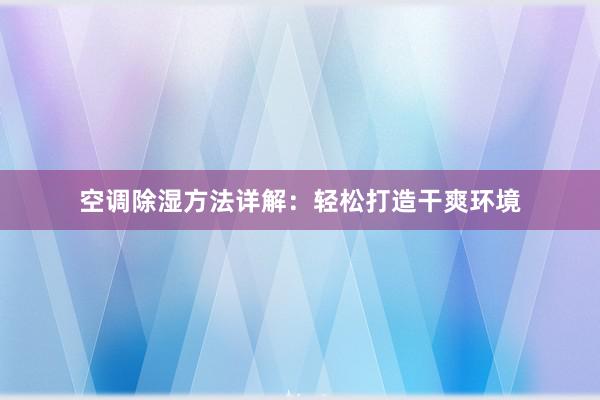 空调除湿方法详解：轻松打造干爽环境